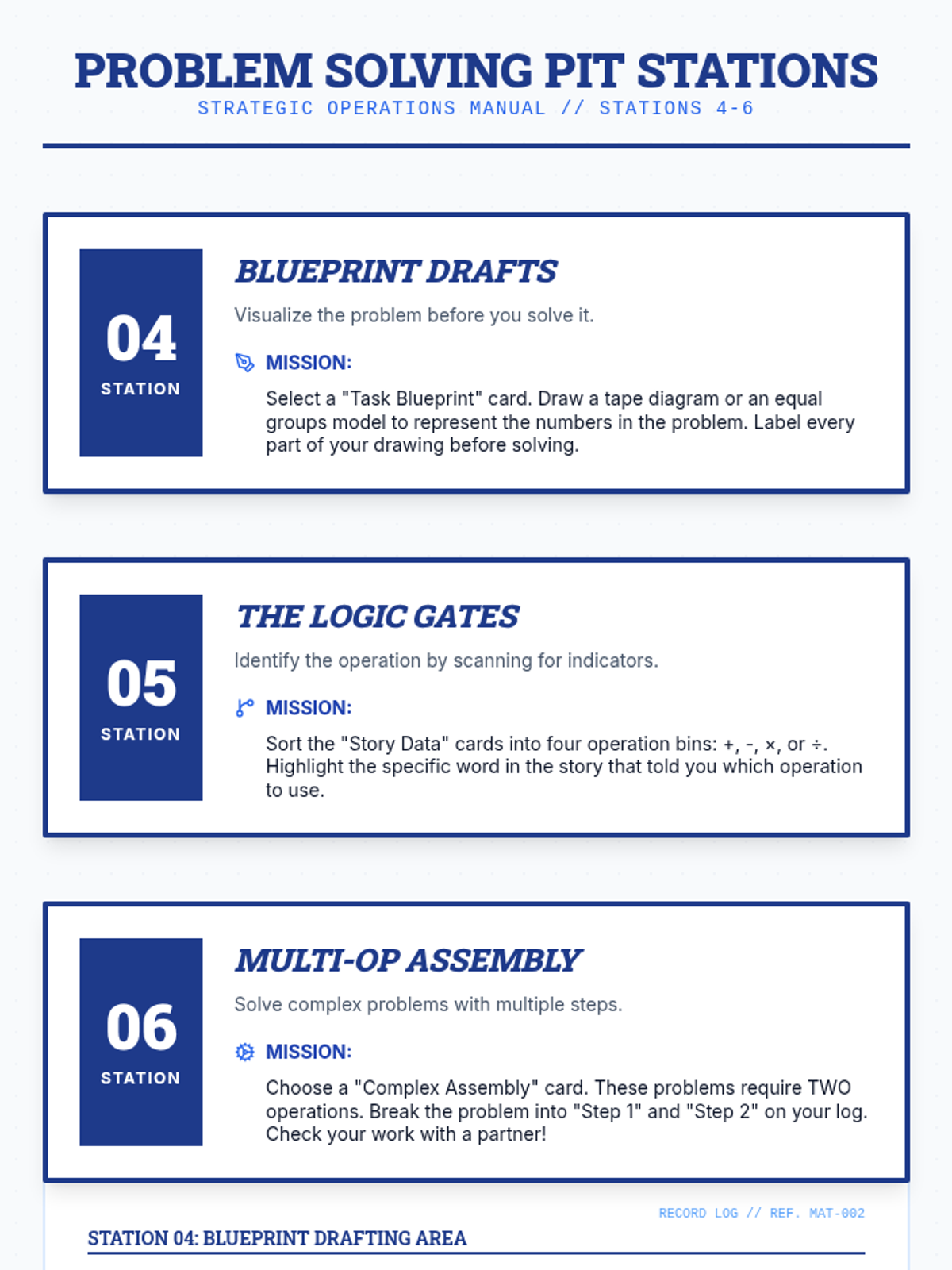 PROBLEM SOLVING PIT STATIONS
STRATEGIC OPERATIONS MANUAL // STATIONS 4-6

04
STATION

BLUEPRINT DRAFTS

Visualize the problem before you solve it.

MISSION:

Select a "Task Blueprint" card. Draw a tape diagram or an equal groups model to represent the numbers in the problem. Label every part of your drawing before solving.

05
STATION

THE LOGIC GATES

Identify the operation by scanning for indicators.

MISSION:

Sort the "Story Data" cards into four operation bins: +, -, ×, or ÷. Highlight the specific word in the story that told you which operation to use.

06
STATION

MULTI-OP ASSEMBLY

Solve complex problems with multiple steps.

MISSION:

Choose a "Complex Assembly" card. These problems require TWO operations. Break the problem into "Step 1" and "Step 2" on your log. Check your work with a partner!

RECORD LOG // REF. MAT-002

STATION 04: BLUEPRINT DRAFTING AREA